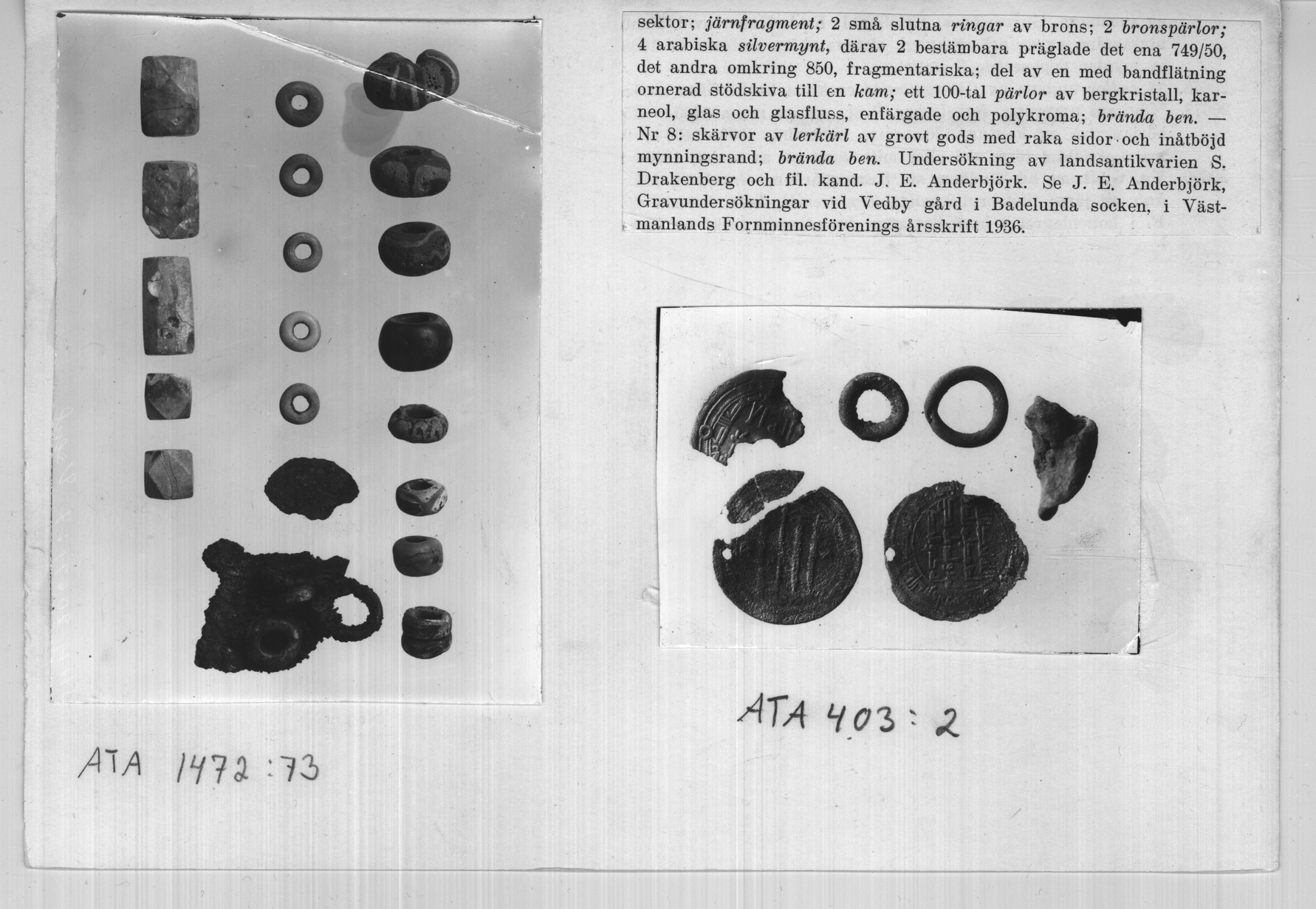 sektor; järnfragment; 2 små slutna ringar av brons; 2 bronspärlor; 4 arabiska silvermynt, därav 2 bestämbara präglade det ena 749/50, det andra omkring 850, fragmentariska; del av en med bandflätning ornerad stödskiva till en kam; ett 100-tal pärlor av bergkristall, karneol, glas och glasfluss, enfärgade och polykroma; brända ben. — Nr 8: skärvor av lerkärl av grovt gods med raka sidor och inåtböjd mynningsrand; brända ben. Undersökning av landsantikvarien S. Drakenberg och fil. kand. J. E. Anderbjörk. Se J. E. Anderbjörk, Gravundersökningar vid Vedby gård i Badelunda socken, i Västmanlands Fornminnesförenings årsskrift 1936.

ATA 403:2

ATA 1472:73